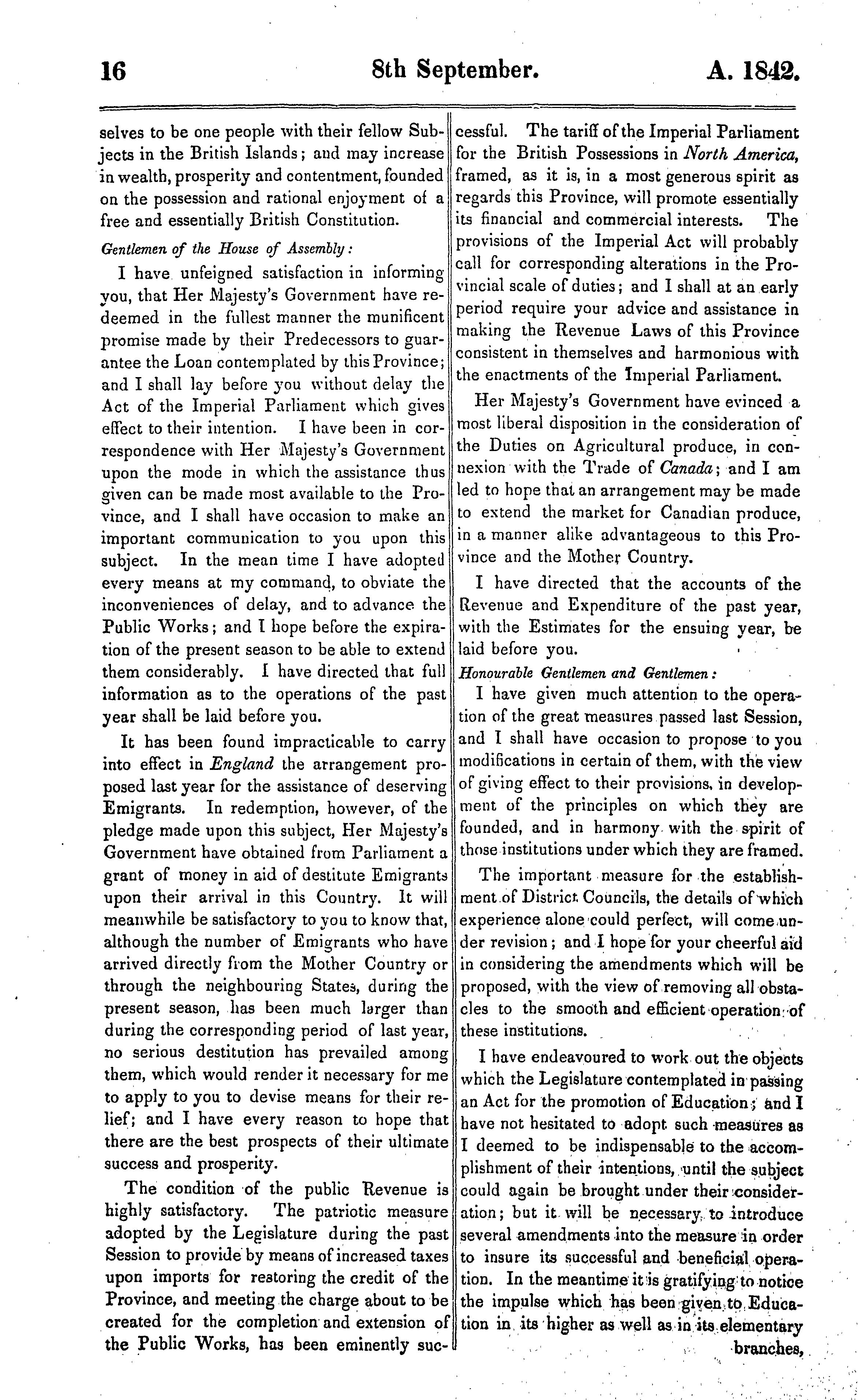 16 8th September. A. 1842.

selves to be one people with their fellow Subjects in the British Islands; and may increase in wealth, prosperity and contentment, founded on the possession and rational enjoyment of a free and essentially British Constitution.

Gentlemen of the House of Assembly:

I have unfeigned satisfaction in informing you, that Her Majesty's Government have redeemed in the fullest manner the munificent promise made by their Predecessors to guarantee the Loan contemplated by this Province; and I shall lay before you without delay the Act of the Imperial Parliament which gives effect to their intention. I have been in correspondence with Her Majesty's Government upon the mode in which the assistance thus given can be made most available to the Province, and I shall have occasion to make an important communication to you upon this subject. In the mean time I have adopted every means at my command, to obviate the inconveniences of delay, and to advance the Public Works; and I hope before the expiration of the present season to be able to extend them considerably. I have directed that full information as to the operations of the past year shall be laid before you.

It has been found impracticable to carry into effect in England the arrangement proposed last year for the assistance of deserving Emigrants. In redemption, however, of the pledge made upon this subject, Her Majesty's Government have obtained from Parliament a grant of money in aid of destitute Emigrants upon their arrival in this Country. It will meanwhile be satisfactory to you to know that, although the number of Emigrants who have arrived directly from the Mother Country or through the neighbouring States, during the present season, has been much larger than during the corresponding period of last year, no serious destitution has prevailed among them, which would render it necessary for me to apply to you to devise means for their relief; and I have every reason to hope that there are the best prospects of their ultimate success and prosperity.

The condition of the public Revenue is highly satisfactory. The patriotic measure adopted by the Legislature during the past Session to provide by means of increased taxes upon imports for restoring the credit of the Province, and meeting the charge about to be created for the completion and extension of the Public Works, has been eminently successful. The tariff of the Imperial Parliament for the British Possessions in North America, framed, as it is, in a most generous spirit as regards this Province, will promote essentially its financial and commercial interests. The provisions of the Imperial Act will probably call for corresponding alterations in the Provincial scale of duties; and I shall at an early period require your advice and assistance in making the Revenue Laws of this Province consistent in themselves and harmonious with the enactments of the Imperial Parliament.

Her Majesty's Government have evinced a most liberal disposition in the consideration of the Duties on Agricultural produce, in connexion with the Trade of Canada; and I am led to hope that an arrangement may be made to extend the market for Canadian produce, in a manner alike advantageous to this Province and the Mother Country.

I have directed that the accounts of the Revenue and Expenditure of the past year, with the Estimates for the ensuing year, be laid before you.

Honourable Gentlemen and Gentlemen:

I have given much attention to the operation of the great measures passed last Session, and I shall have occasion to propose to you modifications in certain of them, with the view of giving effect to their provisions, in development of the principles on which they are founded, and in harmony with the spirit of those institutions under which they are framed.

The important measure for the establishment of District Councils, the details of which experience alone could perfect, will come under revision; and I hope for your cheerful aid in considering the amendments which will be proposed, with the view of removing all obstacles to the smooth and efficient operation of these institutions.

I have endeavoured to work out the objects which the Legislature contemplated in passing an Act for the promotion of Education; and I have not hesitated to adopt such measures as I deemed to be indispensable to the accomplishment of their intentions, until the subject could again be brought under their consideration; but it will be necessary to introduce several amendments into the measure in order to insure its successful and beneficial operation. In the meantime it is gratifying to notice the impulse which has been given to Education in its higher as well as in its elementary branches,